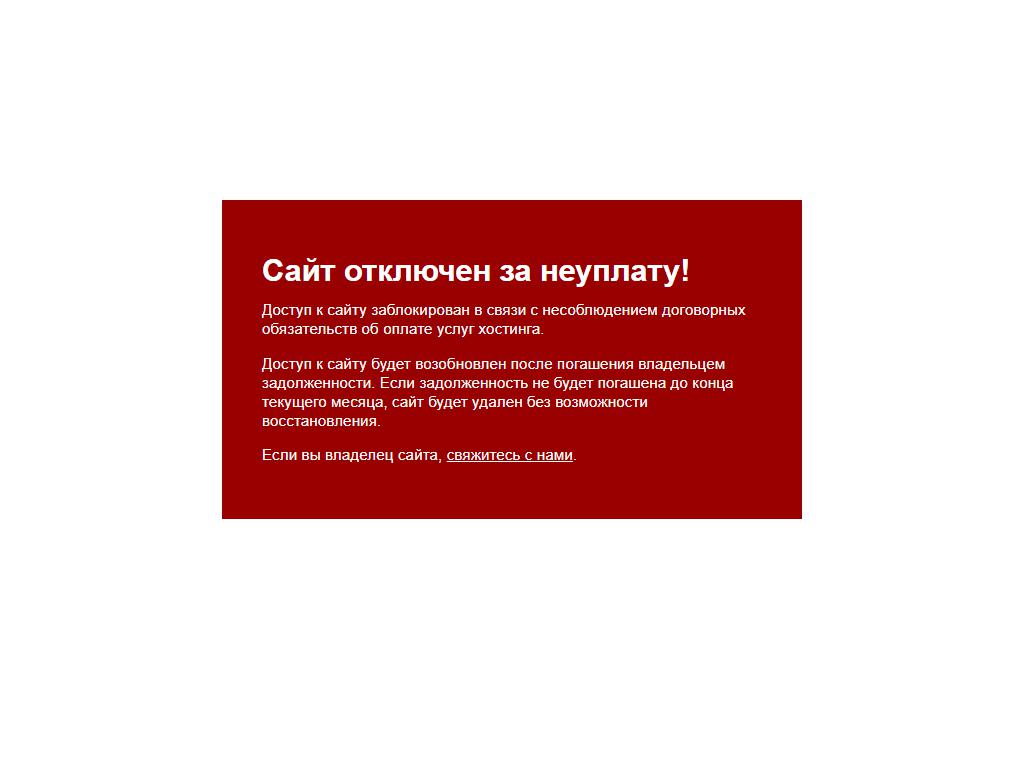 Сайт отключен за неуплату!

Доступ к сайту заблокирован в связи с несоблюдением договорных обязательств об оплате услуг хостинга.

Доступ к сайту будет возобновлен после погашения владельцем задолженности. Если задолженность не будет погашена до конца текущего месяца, сайт будет удален без возможности восстановления.

Если вы владелец сайта, свяжитесь с нами.